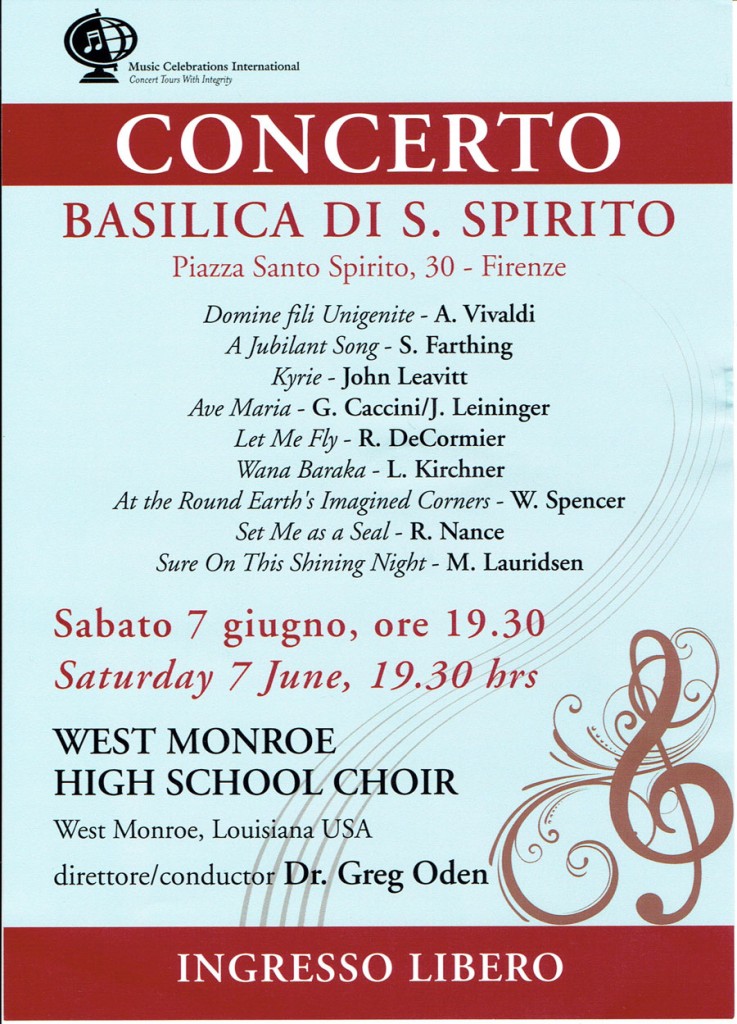 Music Celebrations International
Concert Tours With Integrity

CONCERTO

BASILICA DI S. SPIRITO

Piazza Santo Spirito, 30 - Firenze

Domine fili Unigenite - A. Vivaldi
A Jubilant Song - S. Farthing
Kyrie - John Leavitt
Ave Maria - G. Caccini/J. Leininger
Let Me Fly - R. DeCormier
Wana Baraka - L. Kirchner
At the Round Earth's Imagined Corners - W. Spencer
Set Me as a Seal - R. Nance
Sure On This Shining Night - M. Lauridsen

Sabato 7 giugno, ore 19.30
Saturday 7 June, 19.30 hrs

WEST MONROE
HIGH SCHOOL CHOIR

West Monroe, Louisiana USA

direttore/conductor Dr. Greg Oden

INGRESSO LIBERO